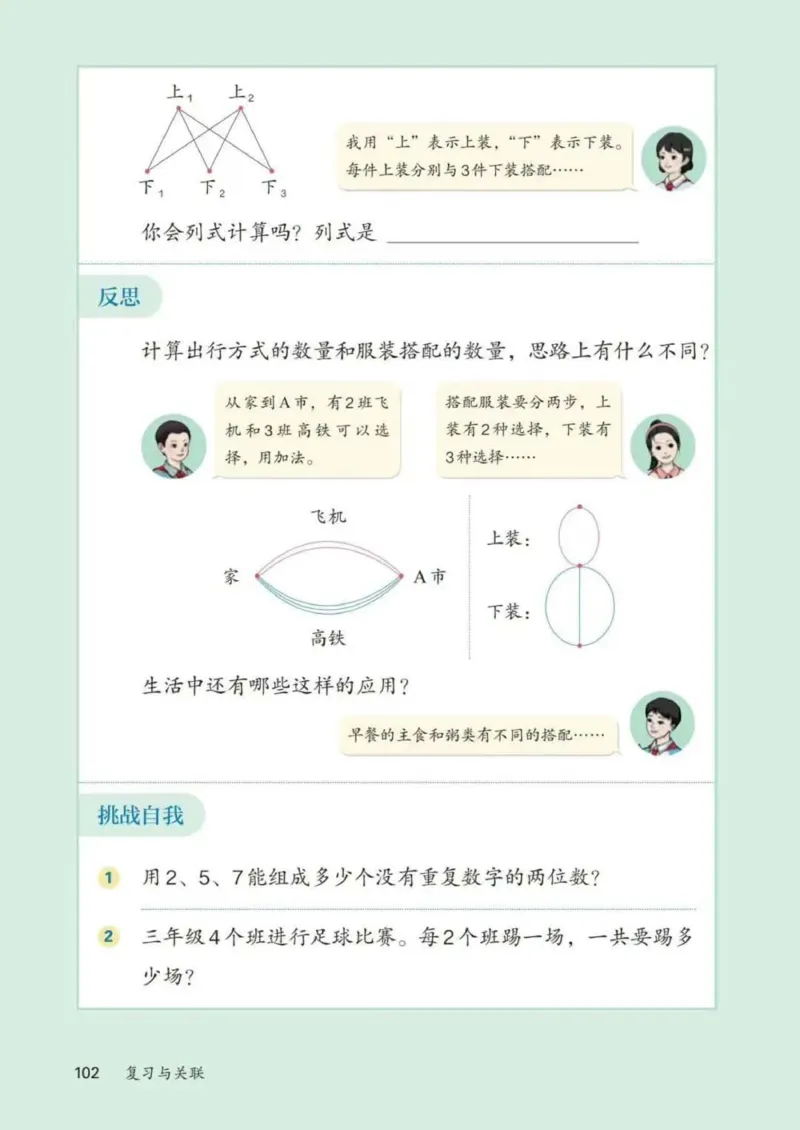 上$_1$ 上$_2$

下$_1$ 下$_2$ 下$_3$

我用“上”表示上装，“下”表示下装。每件上装分别与3件下装搭配……

你会列式计算吗？列式是 ________________

反思

计算出行方式的数量和服装搭配的数量，思路上有什么不同？

从家到A市，有2班飞机和3班高铁可以选择，用加法。

搭配服装要分两步，上装有2种选择，下装有3种选择……

飞机

家 A市

高铁

上装：

下装：

生活中还有哪些这样的应用？

早餐的主食和粥类有不同的搭配……

挑战自我

1 用2、5、7能组成多少个没有重复数字的两位数？

2 三年级4个班进行足球比赛。每2个班踢一场，一共要踢多少场？

102 复习与关联